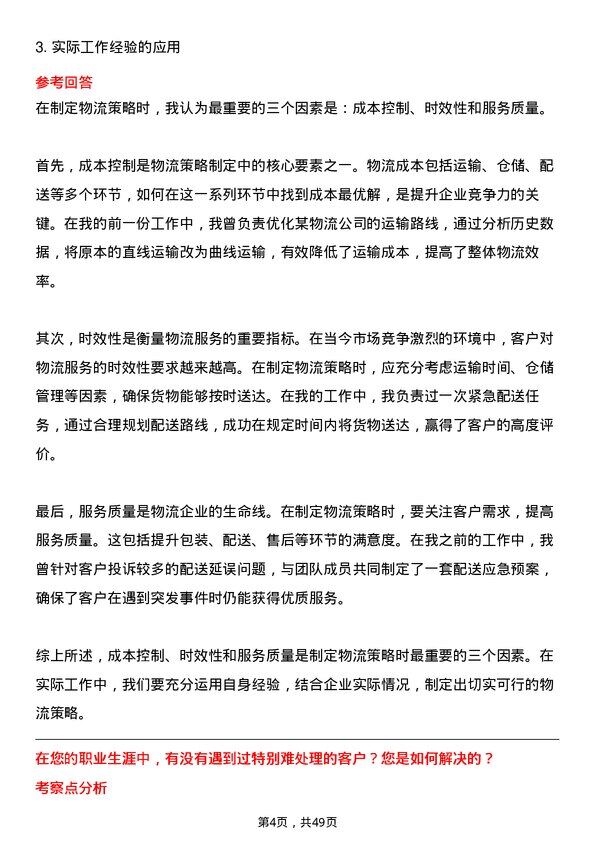 3. 实际工作经验的应用

参考回答
在制定物流策略时，我认为最重要的三个因素是：成本控制、时效性和服务质量。

首先，成本控制是物流策略制定中的核心要素之一。物流成本包括运输、仓储、配送等多个环节，如何在这一系列环节中找到成本最优解，是提升企业竞争力的关键。在我的前一份工作中，我曾负责优化某物流公司的运输路线，通过分析历史数据，将原本的直线运输改为曲线运输，有效降低了运输成本，提高了整体物流效率。

其次，时效性是衡量物流服务的重要指标。在当今市场竞争激烈的环境中，客户对物流服务的时效性要求越来越高。在制定物流策略时，应充分考虑运输时间、仓储管理等因素，确保货物能够按时送达。在我的工作中，我负责过一次紧急配送任务，通过合理规划配送路线，成功在规定时间内将货物送达，赢得了客户的高度评价。

最后，服务质量是物流企业的生命线。在制定物流策略时，要关注客户需求，提高服务质量。这包括提升包装、配送、售后等环节的满意度。在我之前的工作中，我曾针对客户投诉较多的配送延误问题，与团队成员共同制定了一套配送应急预案，确保了客户在遇到突发事件时仍能获得优质服务。

综上所述，成本控制、时效性和服务质量是制定物流策略时最重要的三个因素。在实际工作中，我们要充分运用自身经验，结合企业实际情况，制定出切实可行的物流策略。

在您的职业生涯中，有没有遇到过特别难处理的客户？您是如何解决的？
考察点分析

第4页，共49页